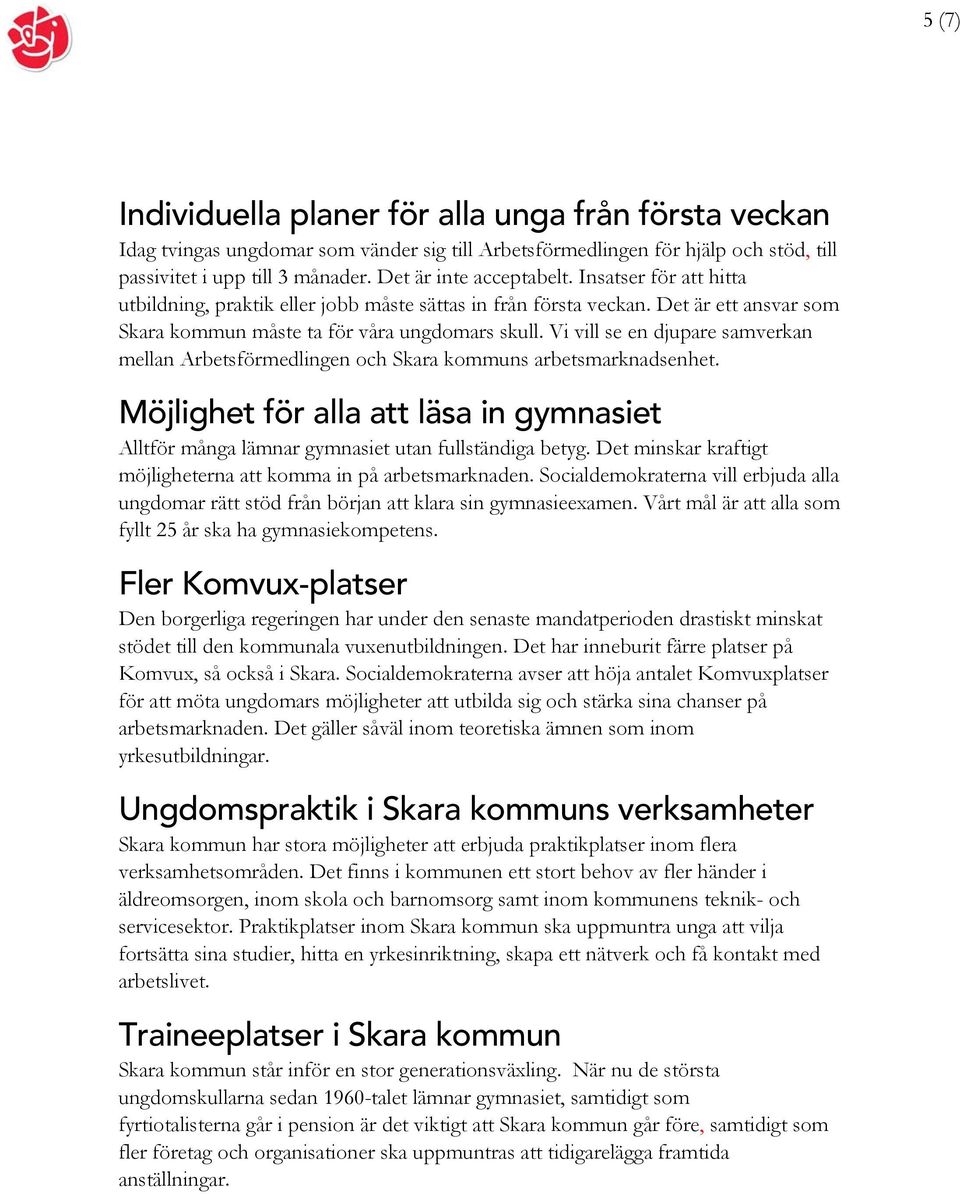 5 (7)

Individuella planer för alla unga från första veckan
Idag tvingas ungdomar som vänder sig till Arbetsförmedlingen för hjälp och stöd, till passivitet i upp till 3 månader. Det är inte acceptabelt. Insatser för att hitta utbildning, praktik eller jobb måste sättas in från första veckan. Det är ett ansvar som Skara kommun måste ta för våra ungdomars skull. Vi vill se en djupare samverkan mellan Arbetsförmedlingen och Skara kommuns arbetsmarknadsenhet.

Möjlighet för alla att läsa in gymnasiet
Alltför många lämnar gymnasiet utan fullständiga betyg. Det minskar kraftigt möjligheterna att komma in på arbetsmarknaden. Socialdemokraterna vill erbjuda alla ungdomar rätt stöd från början att klara sin gymnasieexamen. Vårt mål är att alla som fyllt 25 år ska ha gymnasiekompetens.

Fler Komvux-platser
Den borgerliga regeringen har under den senaste mandatperioden drastiskt minskat stödet till den kommunala vuxenutbildningen. Det har inneburit färre platser på Komvux, så också i Skara. Socialdemokraterna avser att höja antalet Komvuxplatser för att möta ungdomars möjligheter att utbilda sig och stärka sina chanser på arbetsmarknaden. Det gäller såväl inom teoretiska ämnen som inom yrkesutbildningar.

Ungdomspraktik i Skara kommuns verksamheter
Skara kommun har stora möjligheter att erbjuda praktikplatser inom flera verksamhetsområden. Det finns i kommunen ett stort behov av fler händer i äldreomsorgen, inom skola och barnomsorg samt inom kommunens teknik- och servicesektor. Praktikplatser inom Skara kommun ska uppmuntra unga att vilja fortsätta sina studier, hitta en yrkesinriktning, skapa ett nätverk och få kontakt med arbetslivet.

Traineeplatser i Skara kommun
Skara kommun står inför en stor generationsväxling. När nu de största ungdomskullarna sedan 1960-talet lämnar gymnasiet, samtidigt som fyrtiotalisterna går i pension är det viktigt att Skara kommun går före, samtidigt som fler företag och organisationer ska uppmuntras att tidigarelägga framtida anställningar.